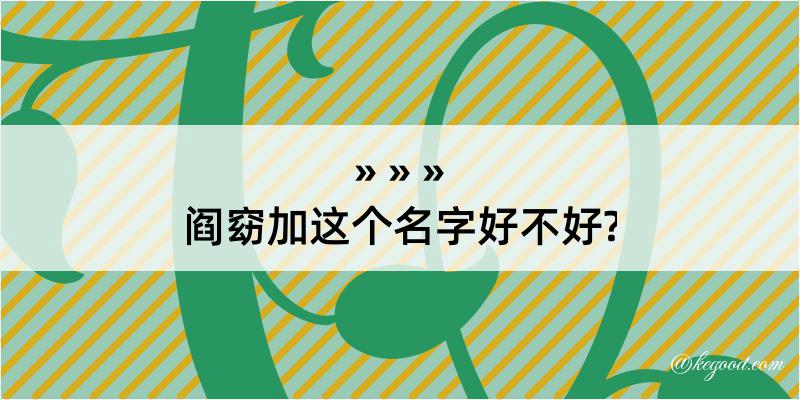 » » »
阎窈加这个名字好不好?

@kegood.com